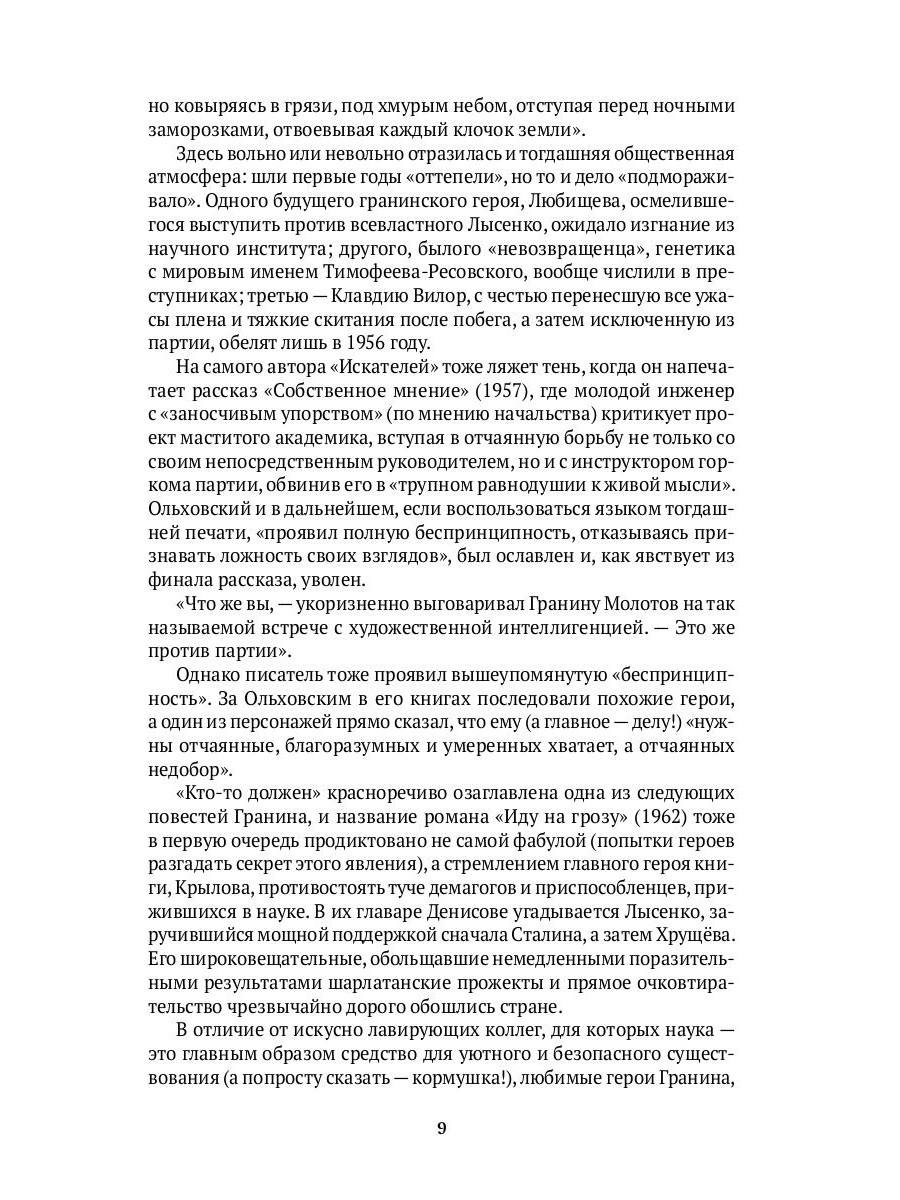 но ковыряясь в грязи, под хмурым небом, отступая перед ночными заморозками, отвоевывая каждый клочок земли».

Здесь вольно или невольно отразилась и тогдашняя общественная атмосфера: шли первые годы «оттепели», но то и дело «подмораживало». Одного будущего гранинского героя, Любищева, осмелившегося выступить против всевластного Лысенко, ожидало изгнание из научного института; другого, былого «невозвращенца», генетика с мировым именем Тимофеева-Ресовского, вообще числили в преступниках; третью — Клавдию Вилор, с честью перенесшую все ужасы плена и тяжкие скитания после побега, а затем исключенную из партии, обелят лишь в 1956 году.

На самого автора «Искателей» тоже ляжет тень, когда он напечатает рассказ «Собственное мнение» (1957), где молодой инженер с «заносчивым упорством» (по мнению начальства) критикует проект маститого академика, вступая в отчаянную борьбу не только со своим непосредственным руководителем, но и с инструктором горкома партии, обвинив его в «трупном равнодушии к живой мысли». Ольховский и в дальнейшем, если воспользоваться языком тогдашней печати, «проявил полную беспринципность, отказываясь признавать ложность своих взглядов», был ославлен и, как явствует из финала рассказа, уволен.

«Что же вы, — укоризненно выговаривал Гранину Молотов на так называемой встрече с художественной интеллигенцией. — Это же против партии».

Однако писатель тоже проявил вышеупомянутую «беспринципность». За Ольховским в его книгах последовали похожие герои, а один из персонажей прямо сказал, что ему (а главное — делу!) «нужны отчаянные, благоразумных и умеренных хватает, а отчаянных недобор».

«Кто-то должен» красноречиво озаглавлена одна из следующих повестей Гранина, и название романа «Иду на грозу» (1962) тоже в первую очередь продиктовано не самой фабулой (попытки героев разгадать секрет этого явления), а стремлением главного героя книги, Крылова, противостоять туче демагогов и приспособленцев, прижившихся в науке. В их главаре Денисове угадывается Лысенко, заручившийся мощной поддержкой сначала Сталина, а затем Хрущёва. Его широковещательные, обольщавшие немедленными поразительными результатами шарлатанские прожекты и прямое очковтирательство чрезвычайно дорого обошлись стране.

В отличие от искусно лавирующих коллег, для которых наука — это главным образом средство для уютного и безопасного существования (а попросту сказать — кормушка!), любимые герои Гранина,

9